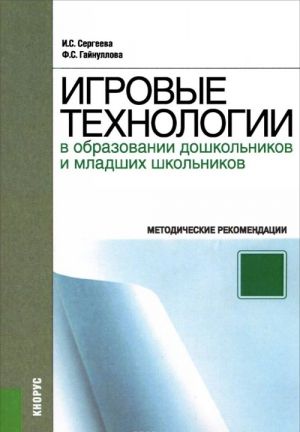 И.С. Сергеева
Ф.С. Гайнуллова

ИГРОВЫЕ ТЕХНОЛОГИИ
в образовании дошкольников и младших школьников

МЕТОДИЧЕСКИЕ РЕКОМЕНДАЦИИ

КНОРУС